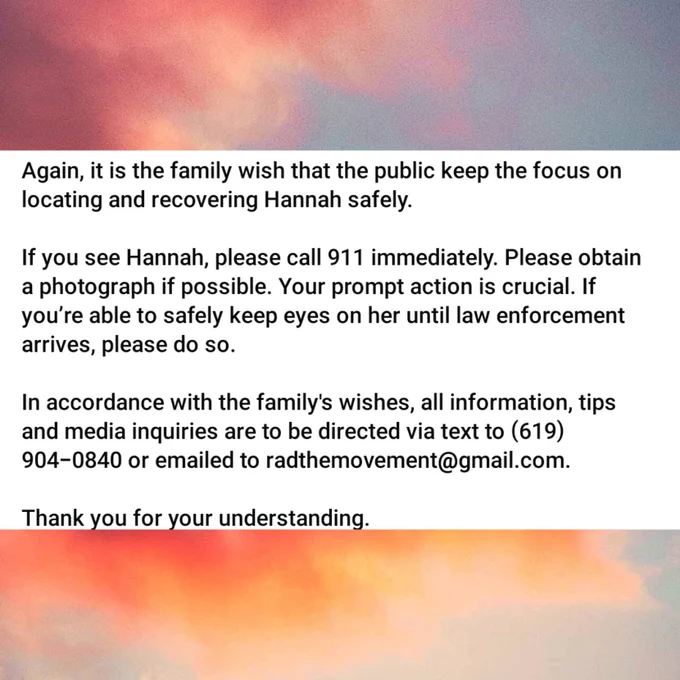 Again, it is the family wish that the public keep the focus on locating and recovering Hannah safely.

If you see Hannah, please call 911 immediately. Please obtain a photograph if possible. Your prompt action is crucial. If you're able to safely keep eyes on her until law enforcement arrives, please do so.

In accordance with the family's wishes, all information, tips and media inquiries are to be directed via text to (619) 904–0840 or emailed to radthemovement@gmail.com.

Thank you for your understanding.